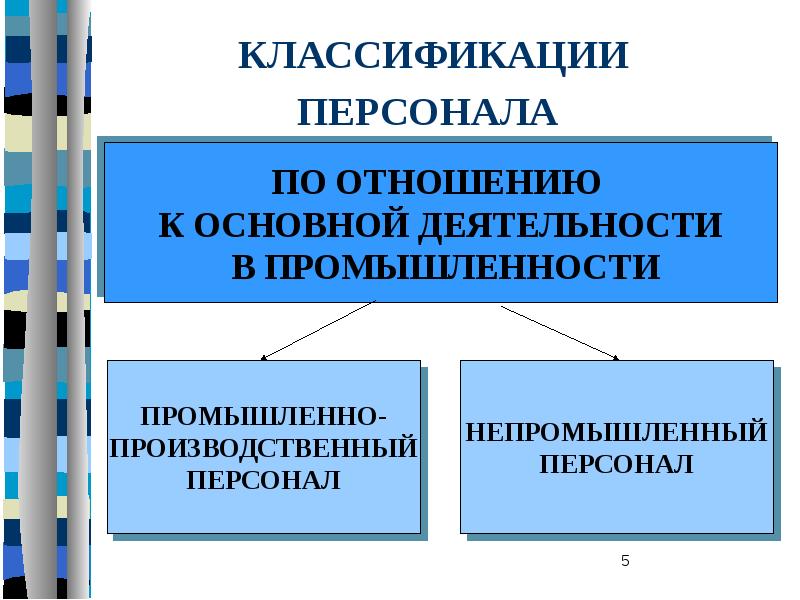 КЛАССИФИКАЦИИ ПЕРСОНАЛА

ПО ОТНОШЕНИЮ К ОСНОВНОЙ ДЕЯТЕЛЬНОСТИ В ПРОМЫШЛЕННОСТИ

ПРОМЫШЛЕННО-ПРОИЗВОДСТВЕННЫЙ ПЕРСОНАЛ

НЕПРОМЫШЛЕННЫЙ ПЕРСОНАЛ

5